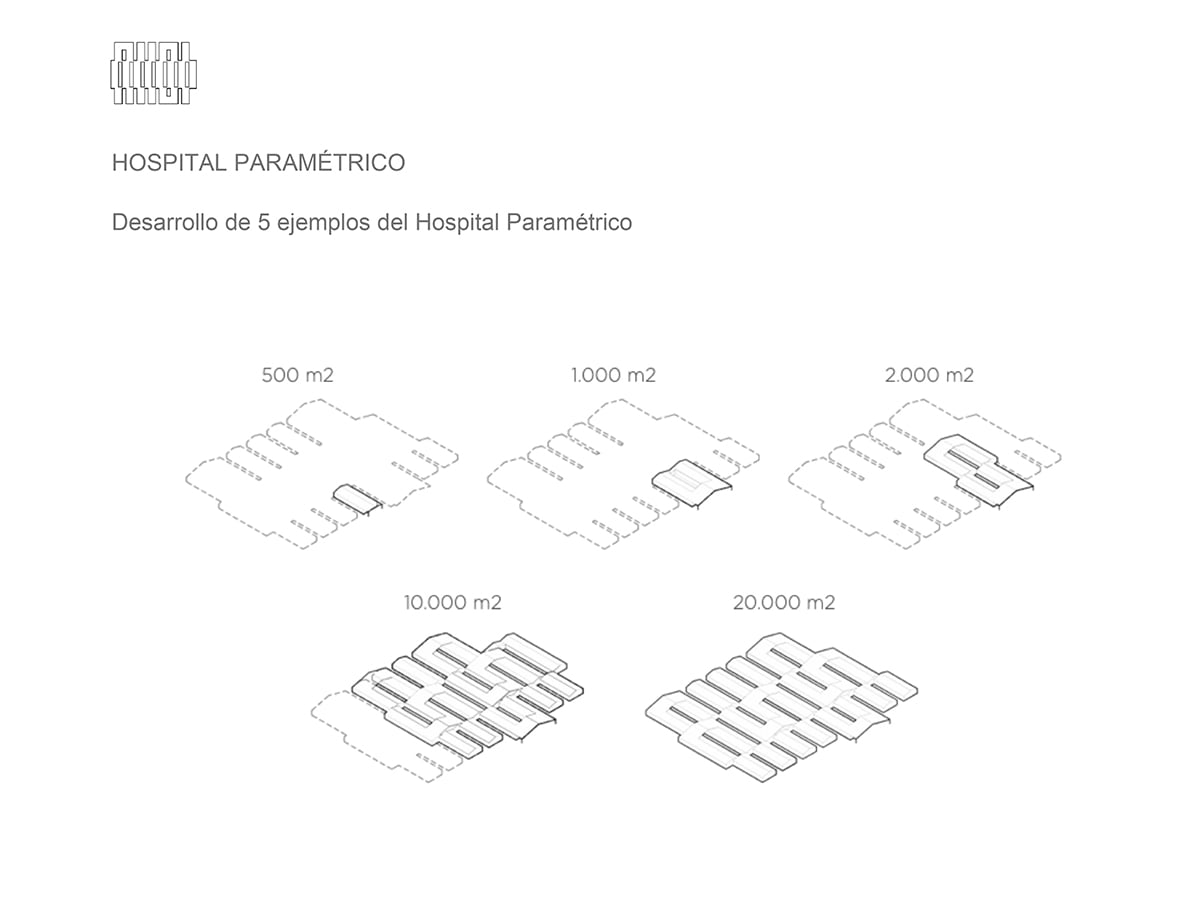 HOSPITAL PARAMÉTRICO

Desarrollo de 5 ejemplos del Hospital Paramétrico

500 m2

1.000 m2

2.000 m2

10.000 m2

20.000 m2